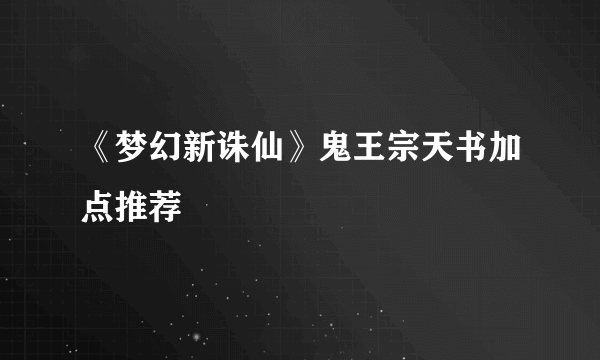 《梦幻新诛仙》鬼王宗天书加点推荐